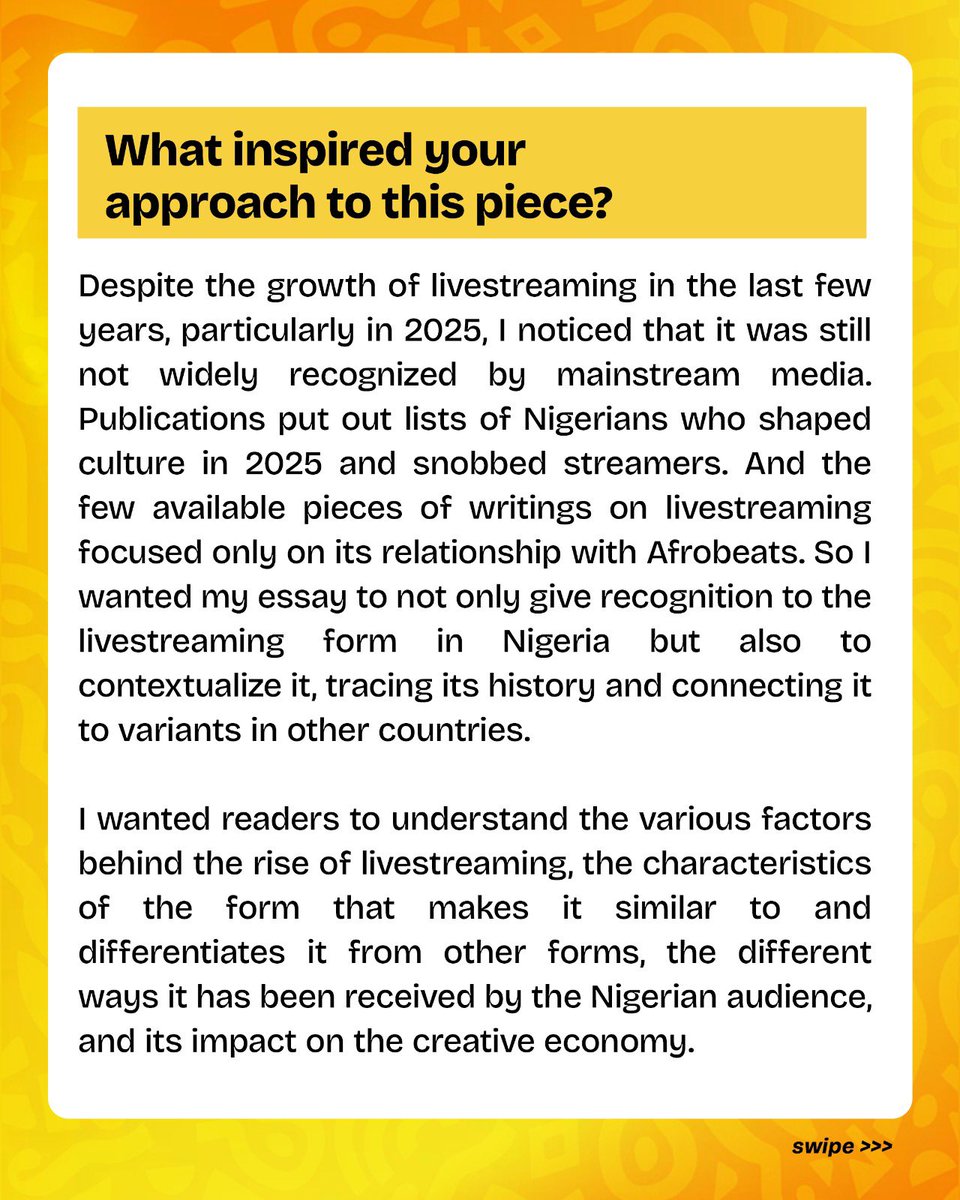 What inspired your approach to this piece?

Despite the growth of livestreaming in the last few years, particularly in 2025, I noticed that it was still not widely recognized by mainstream media. Publications put out lists of Nigerians who shaped culture in 2025 and snobbed streamers. And the few available pieces of writings on livestreaming focused only on its relationship with Afrobeats. So I wanted my essay to not only give recognition to the livestreaming form in Nigeria but also to contextualize it, tracing its history and connecting it to variants in other countries.

I wanted readers to understand the various factors behind the rise of livestreaming, the characteristics of the form that makes it similar to and differentiates it from other forms, the different ways it has been received by the Nigerian audience, and its impact on the creative economy.

swipe >>>